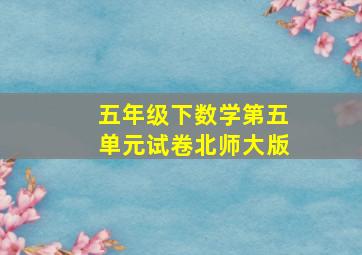 五年级下数学第五单元试卷北师大版